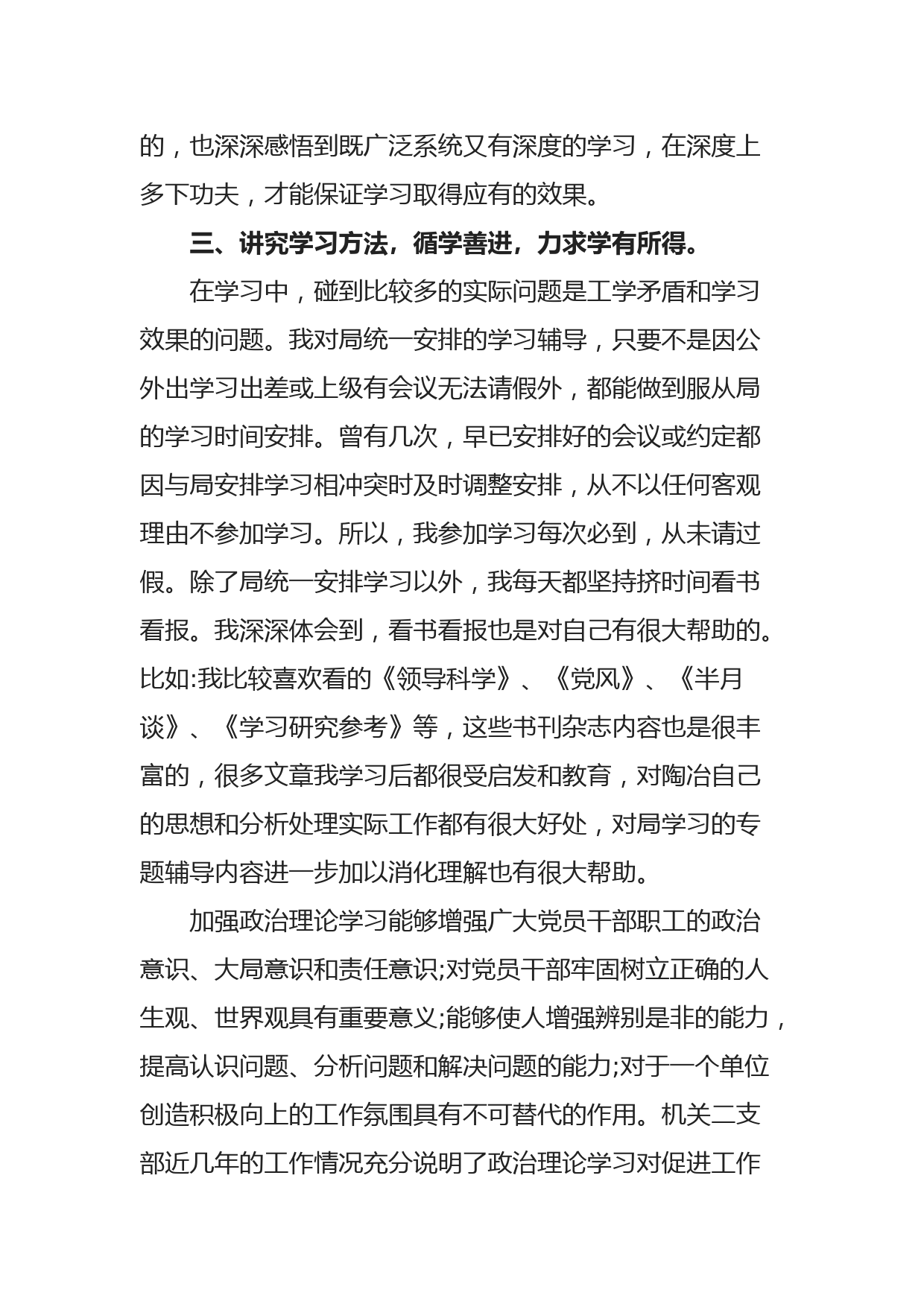 的，也深深感悟到既广泛系统又有深度的学习，在深度上多下功夫，才能保证学习取得应有的效果。

三、讲究学习方法，循学善进，力求学有所得。

在学习中，碰到比较多的实际问题是工学矛盾和学习效果的问题。我对局统一安排的学习辅导，只要不是因公外出学习出差或上级有会议无法请假外，都能做到服从局的学习时间安排。曾有几次，早已安排好的会议或约定都因与局安排学习相冲突时及时调整安排，从不以任何客观理由不参加学习。所以，我参加学习每次必到，从未请过假。除了局统一安排学习以外，我每天都坚持挤时间看书看报。我深深体会到，看书看报也是对自己有很大帮助的。比如:我比较喜欢看的《领导科学》、《党风》、《半月谈》、《学习研究参考》等，这些书刊杂志内容也是很丰富的，很多文章我学习后都很受启发和教育，对陶冶自己的思想和分析处理实际工作都有很大好处，对局学习的专题辅导内容进一步加以消化理解也有很大帮助。

加强政治理论学习能够增强广大党员干部职工的政治意识、大局意识和责任意识;对党员干部牢固树立正确的人生观、世界观具有重要意义;能够使人增强辨别是非的能力，提高认识问题、分析问题和解决问题的能力;对于一个单位创造积极向上的工作氛围具有不可替代的作用。机关二支部近几年的工作情况充分说明了政治理论学习对促进工作